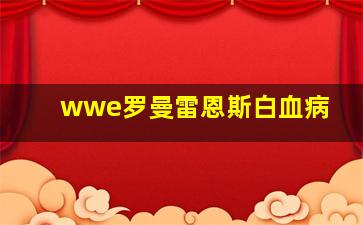 wwe罗曼雷恩斯白血病